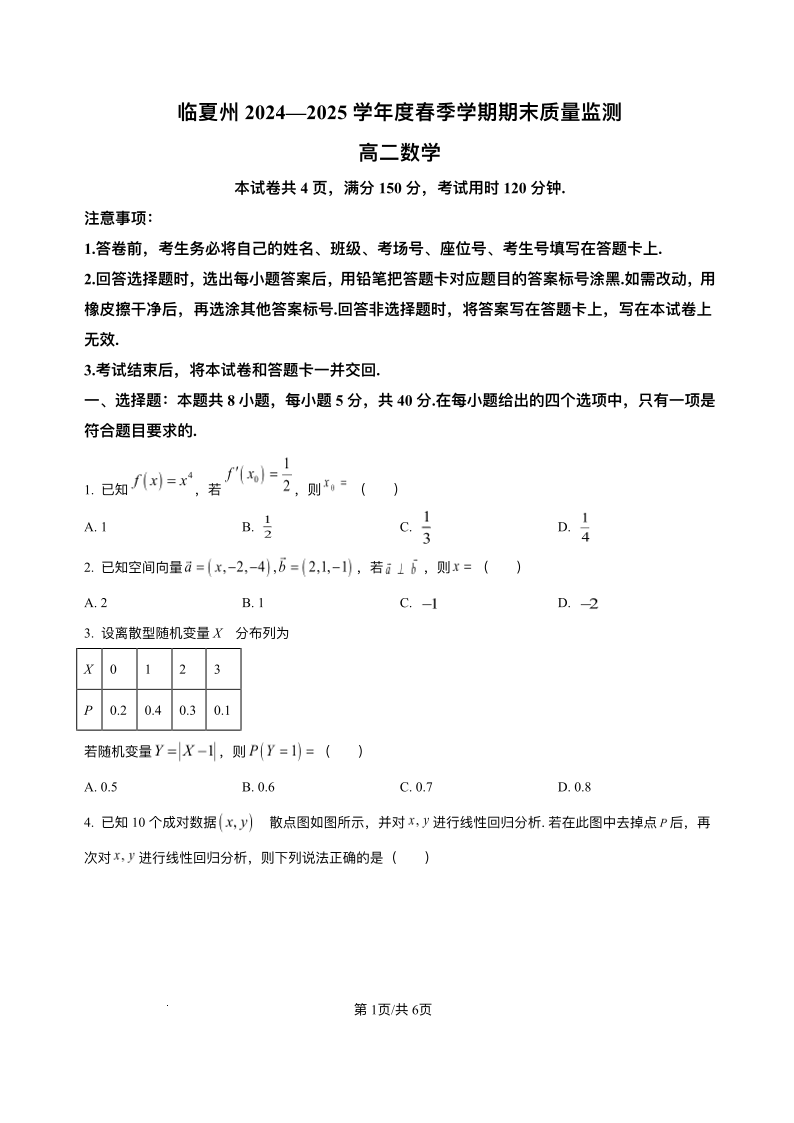 临夏州 2024—2025 学年度春季学期期末质量监测

高二数学

本试卷共 4 页，满分 150 分，考试用时 120 分钟.

注意事项：

1.答卷前，考生务必将自己的姓名、班级、考场号、座位号、考生号填写在答题卡上.

2.回答选择题时，选出每小题答案后，用铅笔把答题卡对应题目的答案标号涂黑.如需改动，用橡皮擦干净后，再选涂其他答案标号.回答非选择题时，将答案写在答题卡上，写在本试卷上无效.

3.考试结束后，将本试卷和答题卡一并交回.

一、选择题：本题共 8 小题，每小题 5 分，共 40 分.在每小题给出的四个选项中，只有一项是符合题目要求的.

1. 已知 $f(x)=x^4$，若 $f'(x_0)=\frac{1}{2}$，则 $x_0=$ （ ）

A. 1　B. $\frac{1}{2}$　C. $\frac{1}{3}$　D. $\frac{1}{4}$

2. 已知空间向量 $\vec{a}=(x,-2,-4),\vec{b}=(2,1,-1)$，若 $\vec{a}\perp\vec{b}$，则 $x=$ （ ）

A. 2　B. 1　C. $-1$　D. $-2$

3. 设离散型随机变量 $X$ 分布列为

| $X$ | 0 | 1 | 2 | 3 |
|---|---|---|---|---|
| $P$ | 0.2 | 0.4 | 0.3 | 0.1 |

若随机变量 $Y=|X-1|$，则 $P(Y=1)=$ （ ）

A. 0.5　B. 0.6　C. 0.7　D. 0.8

4. 已知 10 个成对数据 $(x,y)$ 散点图如图所示，并对 $x,y$ 进行线性回归分析. 若在此图中去掉点 $P$ 后，再次对 $x,y$ 进行线性回归分析，则下列说法正确的是（ ）

第 1页/共 6页